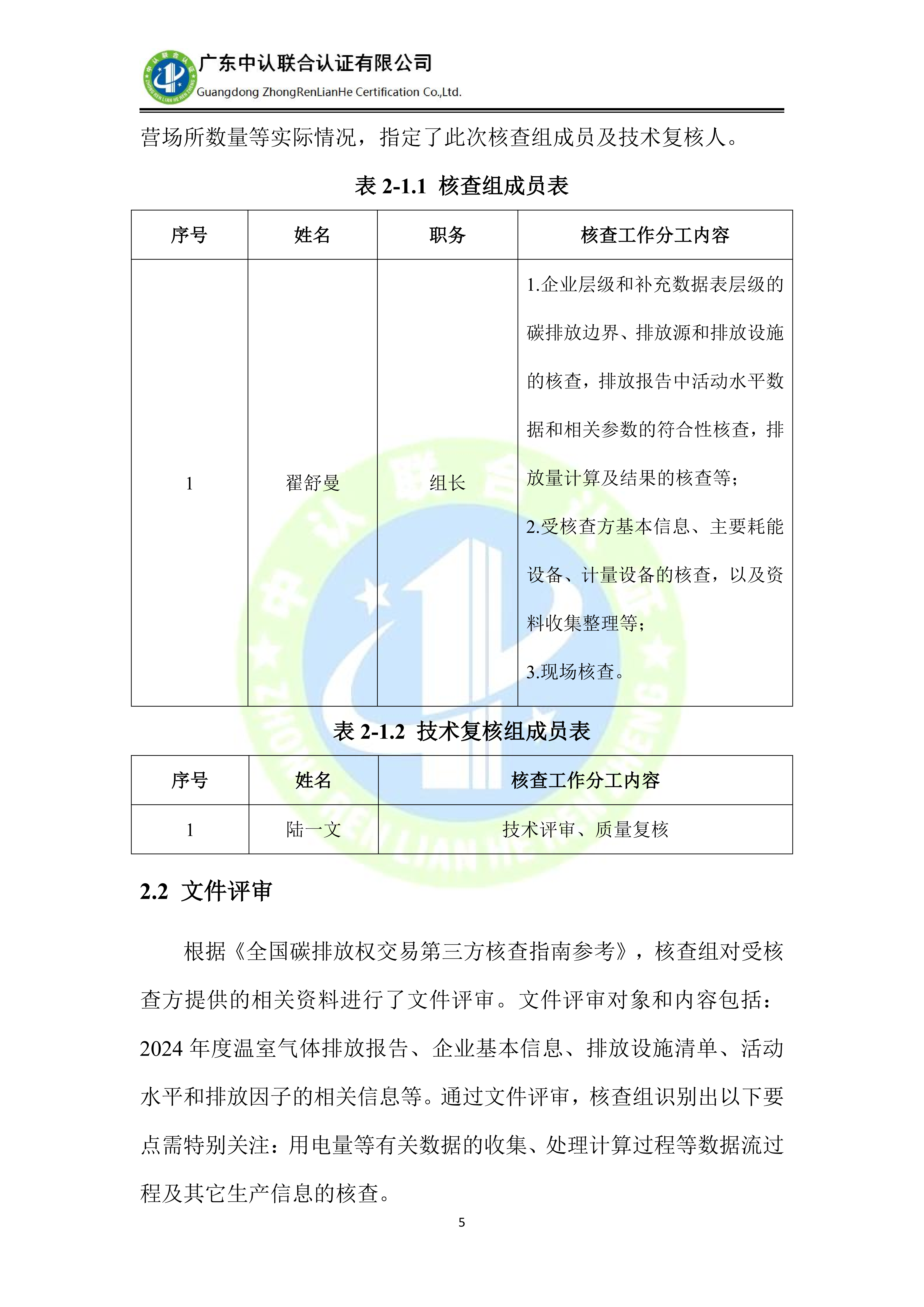 广东中认联合认证有限公司
Guangdong ZhongRenLianHe Certification Co.,Ltd.

营场所数量等实际情况，指定了此次核查组成员及技术复核人。

表 2-1.1 核查组成员表

| 序号 | 姓名 | 职务 | 核查工作分工内容 |
|---|---|---|---|
| 1 | 翟舒曼 | 组长 | 1.企业层级和补充数据表层级的碳排放边界、排放源和排放设施的核查，排放报告中活动水平数据和相关参数的符合性核查，排放量计算及结果的核查等；2.受核查方基本信息、主要耗能设备、计量设备的核查，以及资料收集整理等；3.现场核查。 |

表 2-1.2 技术复核组成员表

| 序号 | 姓名 | 核查工作分工内容 |
|---|---|---|
| 1 | 陆一文 | 技术评审、质量复核 |

2.2 文件评审

根据《全国碳排放权交易第三方核查指南参考》，核查组对受核查方提供的相关资料进行了文件评审。文件评审对象和内容包括：2024 年度温室气体排放报告、企业基本信息、排放设施清单、活动水平和排放因子的相关信息等。通过文件评审，核查组识别出以下要点需特别关注：用电量等有关数据的收集、处理计算过程等数据流过程及其它生产信息的核查。

5